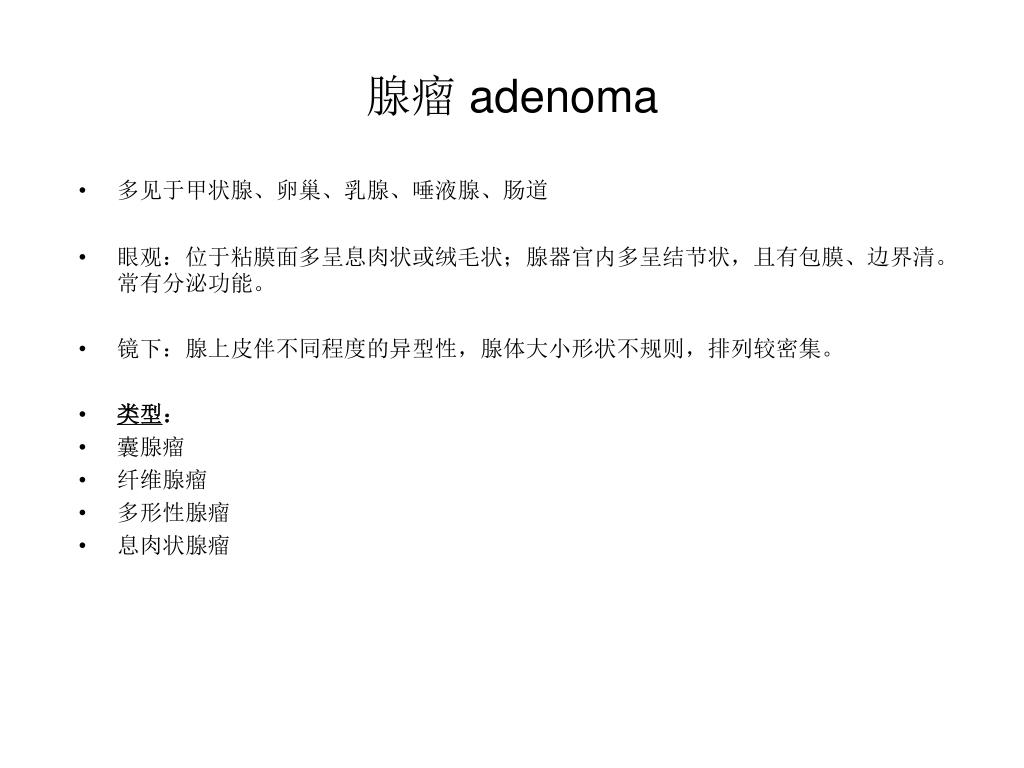 腺瘤 adenoma

• 多见于甲状腺、卵巢、乳腺、唾液腺、肠道

• 眼观：位于粘膜面多呈息肉状或绒毛状；腺器官内多呈结节状，且有包膜、边界清。常有分泌功能。

• 镜下：腺上皮伴不同程度的异型性，腺体大小形状不规则，排列较密集。

• 类型：
• 囊腺瘤
• 纤维腺瘤
• 多形性腺瘤
• 息肉状腺瘤